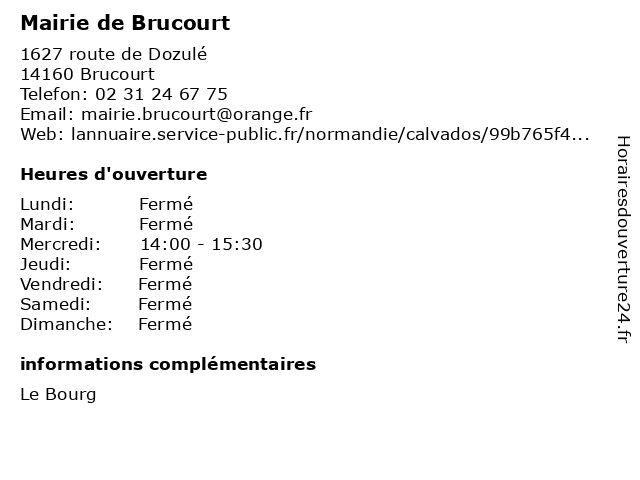 Mairie de Brucourt

1627 route de Dozulé
14160 Brucourt
Telefon: 02 31 24 67 75
Email: mairie.brucourt@orange.fr
Web: lannuaire.service-public.fr/normandie/calvados/99b765f4...

Heures d'ouverture

Lundi: Fermé
Mardi: Fermé
Mercredi: 14:00 - 15:30
Jeudi: Fermé
Vendredi: Fermé
Samedi: Fermé
Dimanche: Fermé

informations complémentaires

Le Bourg

Horairesdouverture24.fr